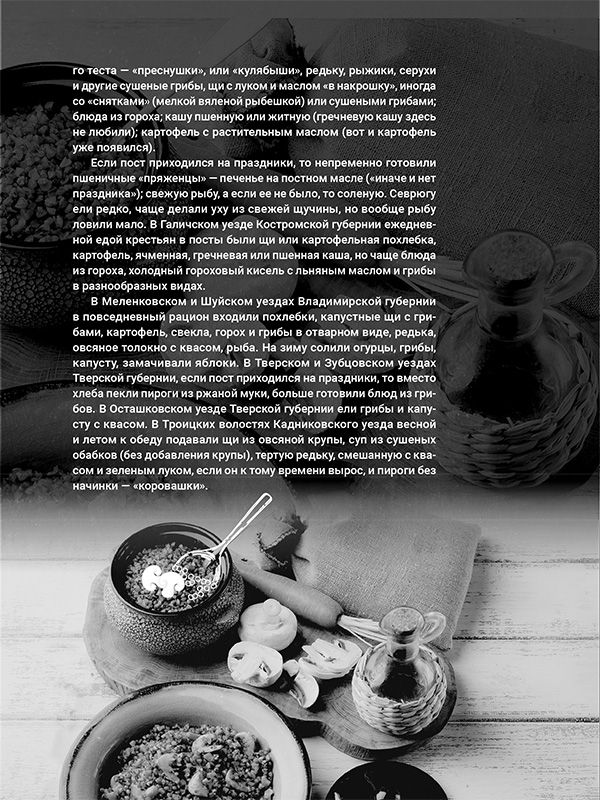 го теста — «преснушки», или «кулябыши», редьку, рыжики, серухи и другие сушеные грибы, щи с луком и маслом «в накрошку», иногда со «снятками» (мелкой вяленой рыбешкой) или сушеными грибами; блюда из гороха; кашу пшенную или житную (гречневую кашу здесь не любили); картофель с растительным маслом (вот и картофель уже появился).

Если пост приходился на праздники, то непременно готовили пшеничные «пряженцы» — печенье на постном масле («иначе и нет праздника»); свежую рыбу, а если ее не было, то соленую. Севрюгу ели редко, чаще делали уху из свежей щучины, но вообще рыбу ловили мало. В Галичском уезде Костромской губернии ежедневной едой крестьян в посты были щи или картофельная похлебка, картофель, ячменная, гречневая или пшенная каша, но чаще блюда из гороха, холодный гороховый кисель с льняным маслом и грибы в разнообразных видах.

В Меленковском и Шуйском уездах Владимирской губернии в повседневный рацион входили похлебки, капустные щи с грибами, картофель, свекла, горох и грибы в отварном виде, редька, овсяное толокно с квасом, рыба. На зиму солили огурцы, грибы, капусту, замачивали яблоки. В Тверском и Зубцовском уездах Тверской губернии, если пост приходился на праздники, то вместо хлеба пекли пироги из ржаной муки, больше готовили блюд из грибов. В Осташковском уезде Тверской губернии ели грибы и капусту с квасом. В Троицких волостях Кадниковского уезда весной и летом к обеду подавали щи из овсяной крупы, суп из сушеных обабков (без добавления крупы), тертую редьку, смешанную с квасом и зеленым луком, если он к тому времени вырос, и пироги без начинки — «коровашки».